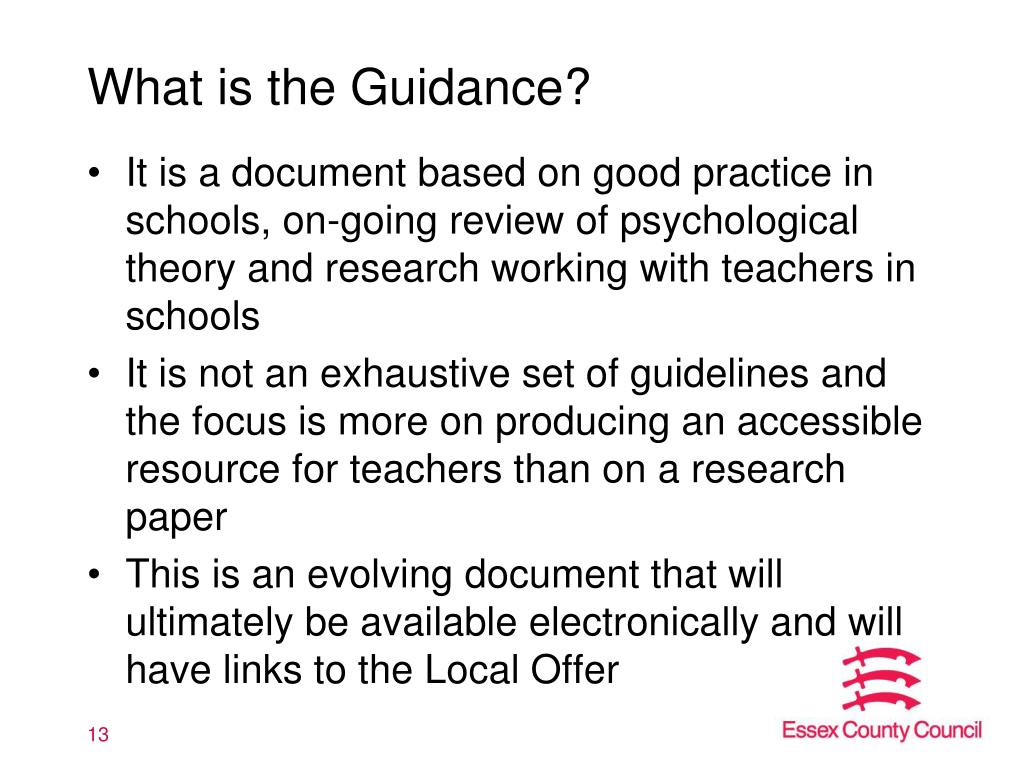 What is the Guidance?

• It is a document based on good practice in schools, on-going review of psychological theory and research working with teachers in schools

• It is not an exhaustive set of guidelines and the focus is more on producing an accessible resource for teachers than on a research paper

• This is an evolving document that will ultimately be available electronically and will have links to the Local Offer

13

Essex County Council